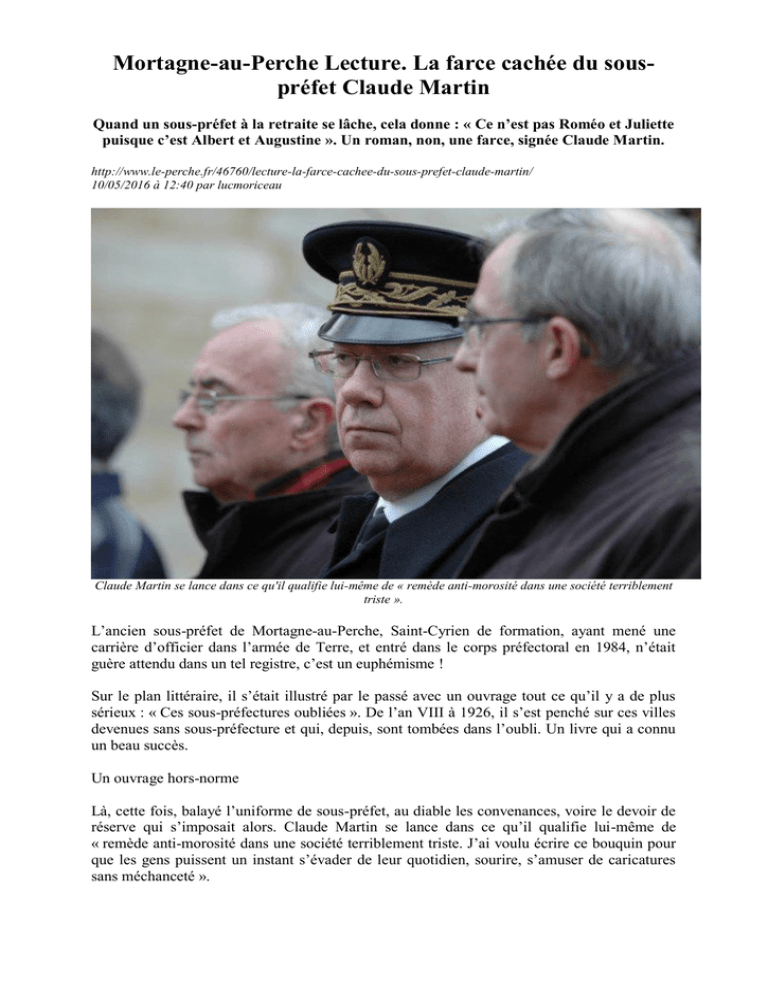 Mortagne-au-Perche Lecture. La farce cachée du sous-préfet Claude Martin

Quand un sous-préfet à la retraite se lâche, cela donne : « Ce n'est pas Roméo et Juliette puisque c'est Albert et Augustine ». Un roman, non, une farce, signée Claude Martin.

http://www.le-perche.fr/46760/lecture-la-farce-cachee-du-sous-prefet-claude-martin/
10/05/2016 à 12:40 par lucmoriceau

Claude Martin se lance dans ce qu'il qualifie lui-même de « remède anti-morosité dans une société terriblement triste ».

L'ancien sous-préfet de Mortagne-au-Perche, Saint-Cyrien de formation, ayant mené une carrière d'officier dans l'armée de Terre, et entré dans le corps préfectoral en 1984, n'était guère attendu dans un tel registre, c'est un euphémisme !

Sur le plan littéraire, il s'était illustré par le passé avec un ouvrage tout ce qu'il y a de plus sérieux : « Ces sous-préfectures oubliées ». De l'an VIII à 1926, il s'est penché sur ces villes devenues sans sous-préfecture et qui, depuis, sont tombées dans l'oubli. Un livre qui a connu un beau succès.

Un ouvrage hors-norme

Là, cette fois, balayé l'uniforme de sous-préfet, au diable les convenances, voire le devoir de réserve qui s'imposait alors. Claude Martin se lance dans ce qu'il qualifie lui-même de « remède anti-morosité dans une société terriblement triste. J'ai voulu écrire ce bouquin pour que les gens puissent un instant s'évader de leur quotidien, sourire, s'amuser de caricatures sans méchanceté ».